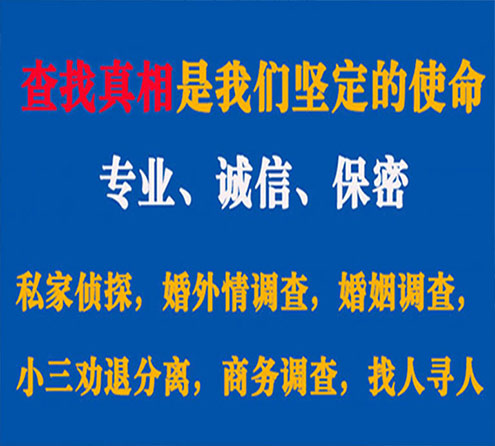 查找真相是我们坚定的使命

专业、诚信、保密

私家侦探，婚外情调查，婚姻调查，

小三劝退分离，商务调查，找人寻人